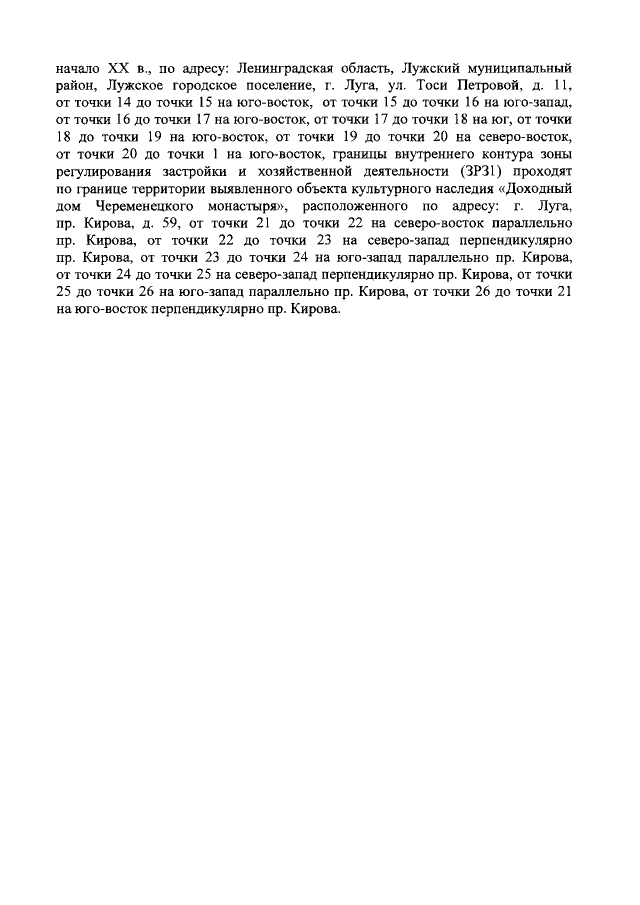 начало XX в., по адресу: Ленинградская область, Лужский муниципальный район, Лужское городское поселение, г. Луга, ул. Тоси Петровой, д. 11, от точки 14 до точки 15 на юго-восток, от точки 15 до точки 16 на юго-запад, от точки 16 до точки 17 на юго-восток, от точки 17 до точки 18 на юг, от точки 18 до точки 19 на юго-восток, от точки 19 до точки 20 на северо-восток, от точки 20 до точки 1 на юго-восток, границы внутреннего контура зоны регулирования застройки и хозяйственной деятельности (ЗРЗ1) проходят по границе территории выявленного объекта культурного наследия «Доходный дом Череменецкого монастыря», расположенного по адресу: г. Луга, пр. Кирова, д. 59, от точки 21 до точки 22 на северо-восток параллельно пр. Кирова, от точки 22 до точки 23 на северо-запад перпендикулярно пр. Кирова, от точки 23 до точки 24 на юго-запад параллельно пр. Кирова, от точки 24 до точки 25 на северо-запад перпендикулярно пр. Кирова, от точки 25 до точки 26 на юго-запад параллельно пр. Кирова, от точки 26 до точки 21 на юго-восток перпендикулярно пр. Кирова.